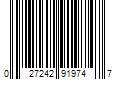 0 27242 91974 7